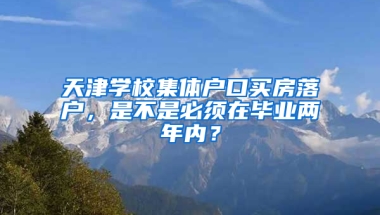 天津学校集体户口买房落户，是不是必须在毕业两年内？